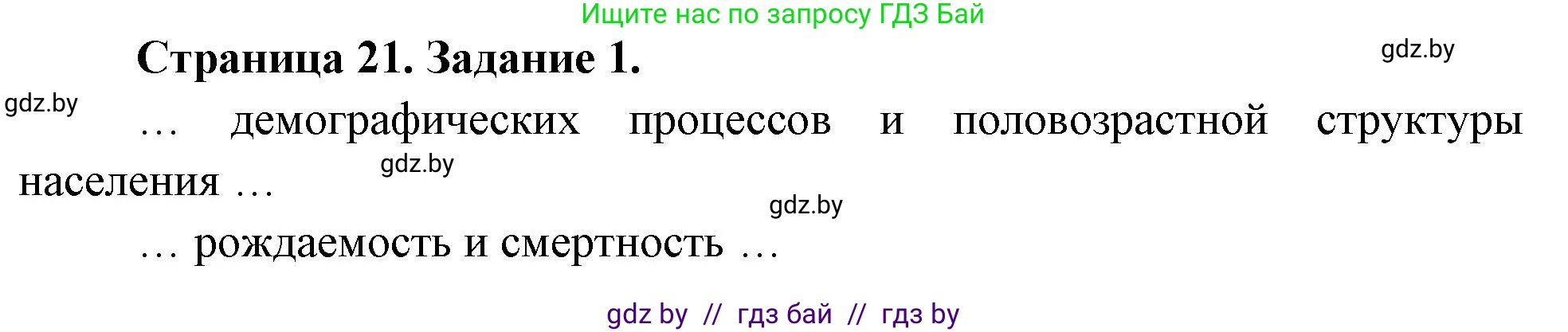 Ищите нас по запросу ГДЗ Бай

Страница 21. Задание 1.

gdz.by

gdz.by

… демографических процессов и половозрастной структуры населения …

gdz.by

gdz.by

… рождаемость и смертность …

gdz by // гдз бай // гдз by